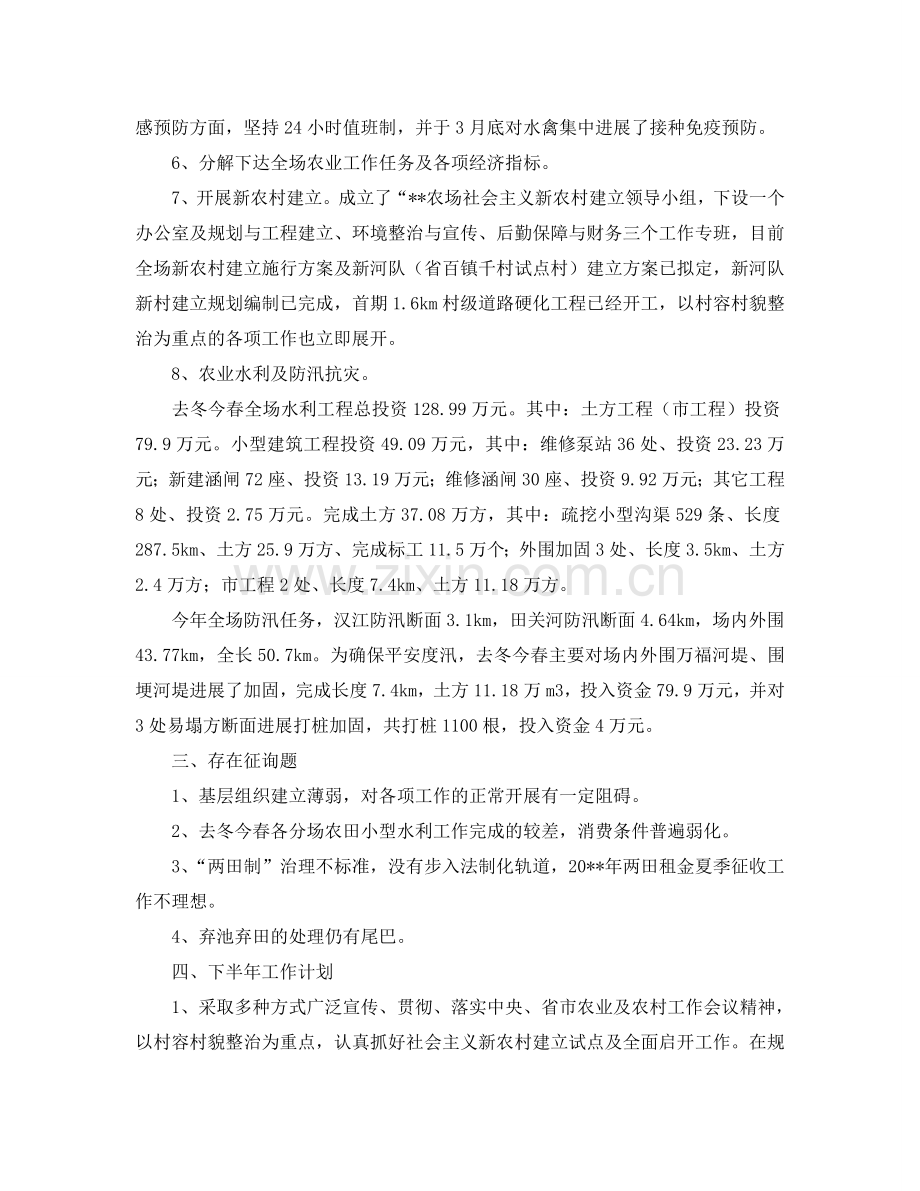 感预防方面，坚持24小时值班制，并于3月底对水禽集中进展了接种免疫预防。

6、分解下达全场农业工作任务及各项经济指标。

7、开展新农村建立。成立了“**农场社会主义新农村建立领导小组，下设一个办公室及规划与工程建立、环境整治与宣传、后勤保障与财务三个工作专班，目前全场新农村建立施行方案及新河队（省百镇千村试点村）建立方案已拟定，新河队新村建立规划编制已完成，首期1.6km村级道路硬化工程已经开工，以村容村貌整治为重点的各项工作也立即展开。

8、农业水利及防汛抗灾。

去冬今春全场水利工程总投资128.99万元。其中：土方工程（市工程）投资79.9万元。小型建筑工程投资49.09万元，其中：维修泵站36处、投资23.23万元；新建涵闸72座、投资13.19万元；维修涵闸30座、投资9.92万元；其它工程8处、投资2.75万元。完成土方37.08万方，其中：疏挖小型沟渠529条、长度287.5km、土方25.9万方、完成标工11.5万个；外围加固3处、长度3.5km、土方2.4万方；市工程2处、长度7.4km、土方11.18万方。

今年全场防汛任务，汉江防汛断面3.1km，田关河防汛断面4.64km，场内外围43.77km，全长50.7km。为确保平安度汛，去冬今春主要对场内外围万福河堤、围埂河堤进展了加固，完成长度7.4km，土方11.18万m3，投入资金79.9万元，并对3处易塌方断面进展打桩加固，共打桩1100根，投入资金4万元。

三、存在征询题

1、基层组织建立薄弱，对各项工作的正常开展有一定阻碍。

2、去冬今春各分场农田小型水利工作完成的较差，消费条件普遍弱化。

3、“两田制”治理不标准，没有步入法制化轨道，20**年两田租金夏季征收工作不理想。

4、弃池弃田的处理仍有尾巴。

四、下半年工作计划

1、采取多种方式广泛宣传、贯彻、落实中央、省市农业及农村工作会议精神，以村容村貌整治为重点，认真抓好社会主义新农村建立试点及全面启开工作。在规

www.zixin.com.cn